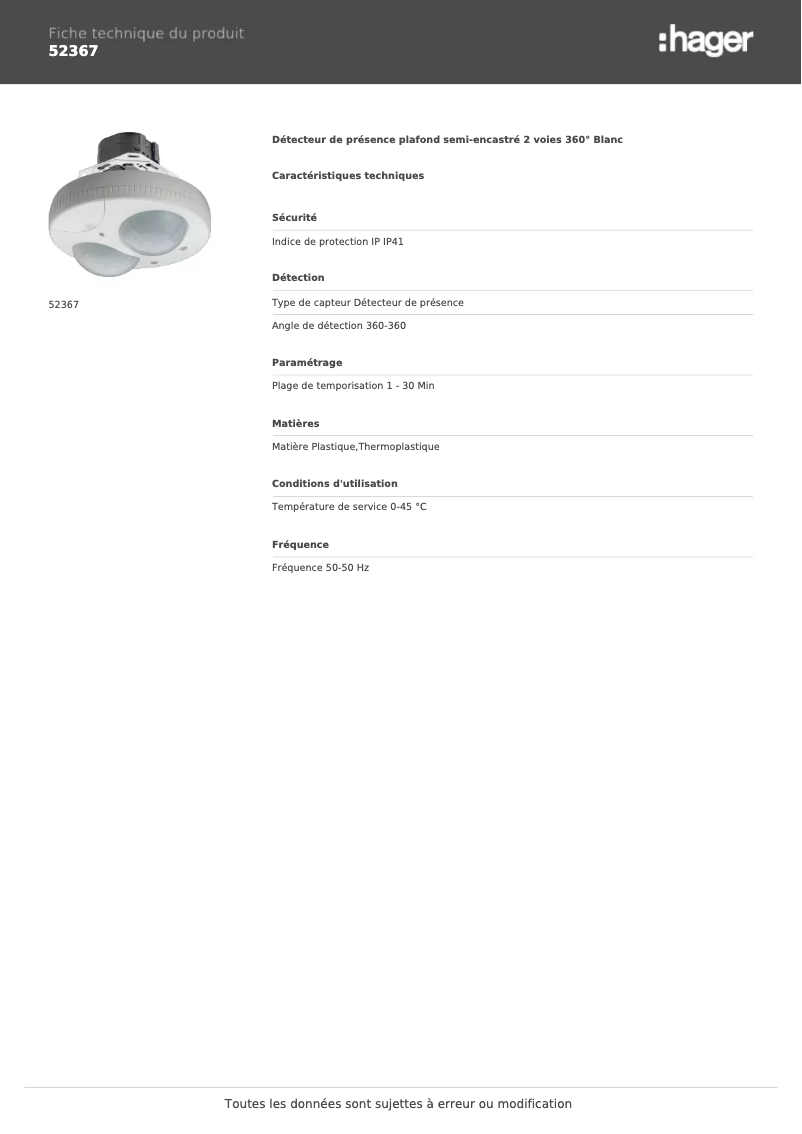 Fiche technique du produit
52367

:hager

52367

Détecteur de présence plafond semi-encastré 2 voies 360° Blanc

Caractéristiques techniques

Sécurité

Indice de protection IP IP41

Détection

Type de capteur Détecteur de présence

Angle de détection 360-360

Paramétrage

Plage de temporisation 1 - 30 Min

Matières

Matière Plastique,Thermoplastique

Conditions d'utilisation

Température de service 0-45 °C

Fréquence

Fréquence 50-50 Hz

Toutes les données sont sujettes à erreur ou modification